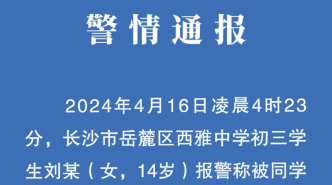 警情通报

2024年4月16日凌晨4时23分，长沙市岳麓区西雅中学初三学生刘某（女，14岁）报警称被同学